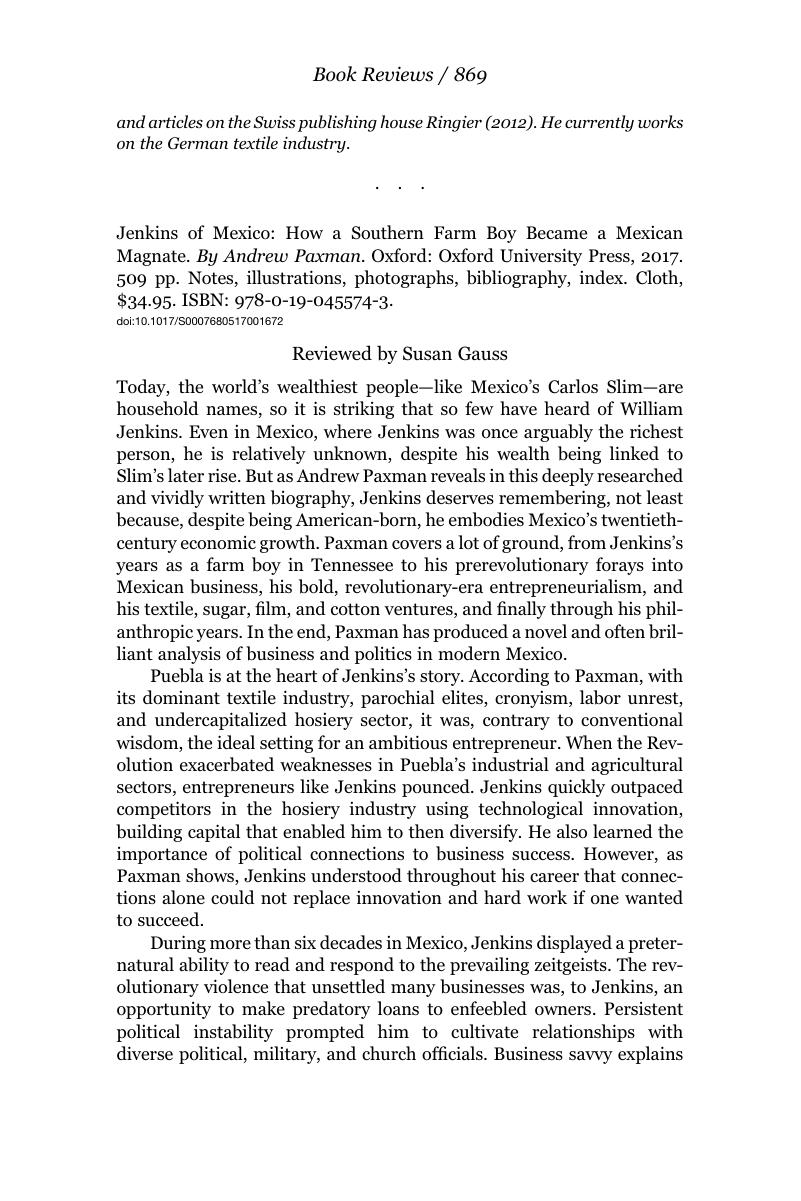 Book Reviews / 869

and articles on the Swiss publishing house Ringier (2012). He currently works on the German textile industry.

. . .

Jenkins of Mexico: How a Southern Farm Boy Became a Mexican Magnate. By Andrew Paxman. Oxford: Oxford University Press, 2017. 509 pp. Notes, illustrations, photographs, bibliography, index. Cloth, $34.95. ISBN: 978-0-19-045574-3.
doi:10.1017/S0007680517001672

Reviewed by Susan Gauss

Today, the world's wealthiest people—like Mexico's Carlos Slim—are household names, so it is striking that so few have heard of William Jenkins. Even in Mexico, where Jenkins was once arguably the richest person, he is relatively unknown, despite his wealth being linked to Slim's later rise. But as Andrew Paxman reveals in this deeply researched and vividly written biography, Jenkins deserves remembering, not least because, despite being American-born, he embodies Mexico's twentieth-century economic growth. Paxman covers a lot of ground, from Jenkins's years as a farm boy in Tennessee to his prerevolutionary forays into Mexican business, his bold, revolutionary-era entrepreneurialism, and his textile, sugar, film, and cotton ventures, and finally through his philanthropic years. In the end, Paxman has produced a novel and often brilliant analysis of business and politics in modern Mexico.

Puebla is at the heart of Jenkins's story. According to Paxman, with its dominant textile industry, parochial elites, cronyism, labor unrest, and undercapitalized hosiery sector, it was, contrary to conventional wisdom, the ideal setting for an ambitious entrepreneur. When the Revolution exacerbated weaknesses in Puebla's industrial and agricultural sectors, entrepreneurs like Jenkins pounced. Jenkins quickly outpaced competitors in the hosiery industry using technological innovation, building capital that enabled him to then diversify. He also learned the importance of political connections to business success. However, as Paxman shows, Jenkins understood throughout his career that connections alone could not replace innovation and hard work if one wanted to succeed.

During more than six decades in Mexico, Jenkins displayed a preternatural ability to read and respond to the prevailing zeitgeists. The revolutionary violence that unsettled many businesses was, to Jenkins, an opportunity to make predatory loans to enfeebled owners. Persistent political instability prompted him to cultivate relationships with diverse political, military, and church officials. Business savvy explains